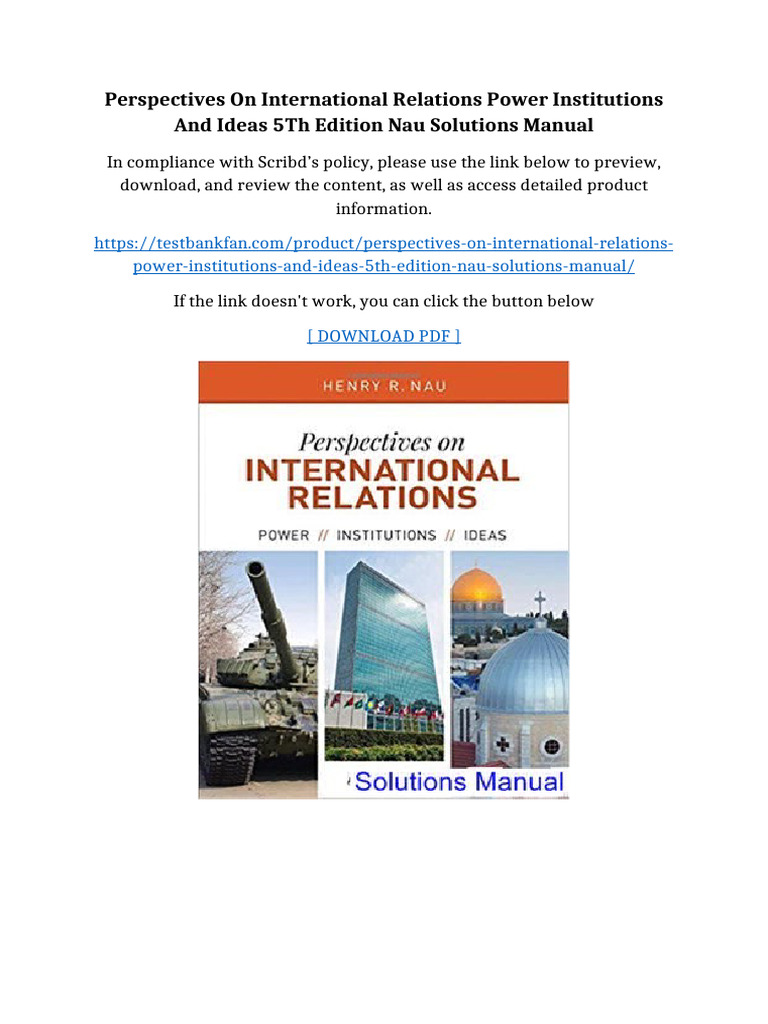 Perspectives On International Relations Power Institutions And Ideas 5Th Edition Nau Solutions Manual

In compliance with Scribd's policy, please use the link below to preview, download, and review the content, as well as access detailed product information.

https://testbankfan.com/product/perspectives-on-international-relations-power-institutions-and-ideas-5th-edition-nau-solutions-manual/

If the link doesn't work, you can click the button below

[ DOWNLOAD PDF ]

HENRY R. NAU

Perspectives on INTERNATIONAL RELATIONS

POWER // INSTITUTIONS // IDEAS

Solutions Manual